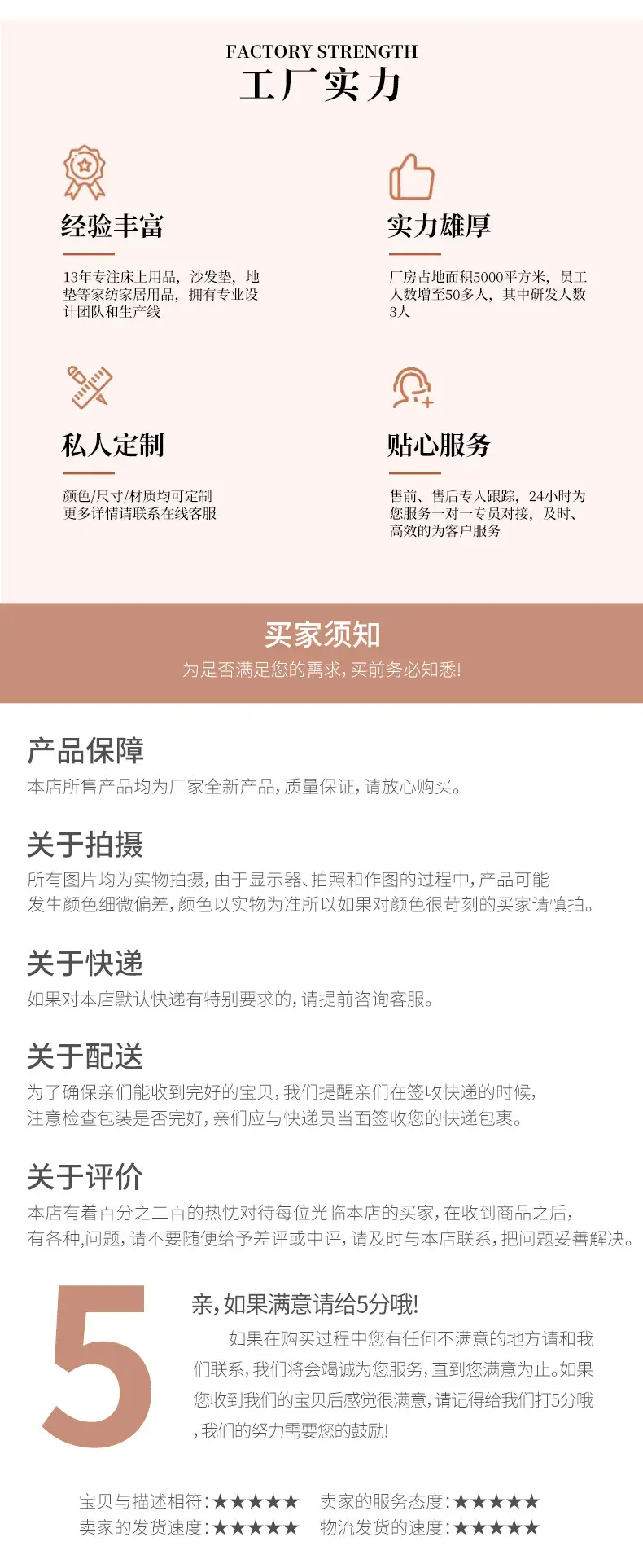 FACTORY STRENGTH
工厂实力

经验丰富

13年专注床上用品，沙发垫，地垫等家纺家居用品，拥有专业设计团队和生产线

实力雄厚

厂房占地面积5000平方米，员工人数增至50多人，其中研发人数3人

私人定制

颜色/尺寸/材质均可定制
更多详情请联系在线客服

贴心服务

售前、售后专人跟踪，24小时为您服务一对一专员对接，及时、高效的为客户服务

买家须知
为是否满足您的需求，买前务必知悉！

产品保障
本店所售产品均为厂家全新产品，质量保证，请放心购买。

关于拍摄
所有图片均为实物拍摄，由于显示器、拍照和作图的过程中，产品可能发生颜色细微偏差，颜色以实物为准所以如果对颜色很苛刻的买家请慎拍。

关于快递
如果对本店默认快递有特别要求的，请提前咨询客服。

关于配送
为了确保亲们能收到完好的宝贝，我们提醒亲们在签收快递的时候，注意检查包装是否完好，亲们应与快递员当面签收您的快递包裹。

关于评价
本店有着百分之二百的热忱对待每位光临本店的买家，在收到商品之后，有各种,问题，请不要随便给予差评或中评，请及时与本店联系，把问题妥善解决。

5

亲，如果满意请给5分哦！

如果在购买过程中您有任何不满意的地方请和我们联系，我们将会竭诚为您服务，直到您满意为止。如果您收到我们的宝贝后感觉很满意，请记得给我们打5分哦，我们的努力需要您的鼓励！

宝贝与描述相符：★★★★★ 卖家的服务态度：★★★★★
卖家的发货速度：★★★★★ 物流发货的速度：★★★★★